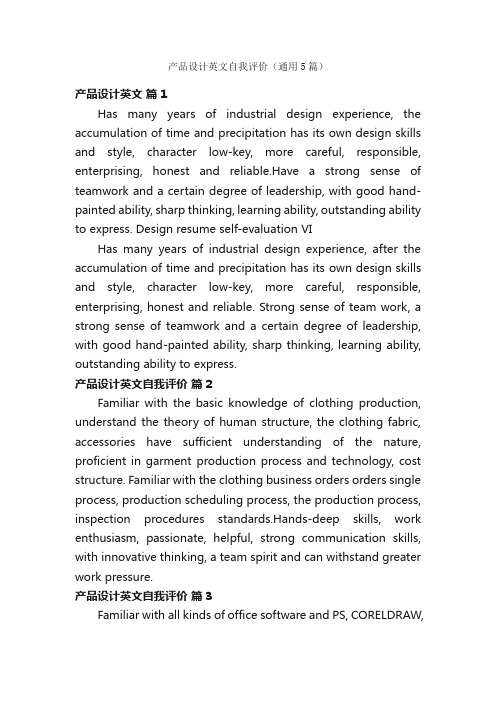 产品设计英文自我评价（通用5篇）

产品设计英文 篇1

Has many years of industrial design experience, the accumulation of time and precipitation has its own design skills and style, character low-key, more careful, responsible, enterprising, honest and reliable.Have a strong sense of teamwork and a certain degree of leadership, with good hand-painted ability, sharp thinking, learning ability, outstanding ability to express. Design resume self-evaluation VI

Has many years of industrial design experience, after the accumulation of time and precipitation has its own design skills and style, character low-key, more careful, responsible, enterprising, honest and reliable. Strong sense of team work, a strong sense of teamwork and a certain degree of leadership, with good hand-painted ability, sharp thinking, learning ability, outstanding ability to express.

产品设计英文自我评价 篇2

Familiar with the basic knowledge of clothing production, understand the theory of human structure, the clothing fabric, accessories have sufficient understanding of the nature, proficient in garment production process and technology, cost structure. Familiar with the clothing business orders orders single process, production scheduling process, the production process, inspection procedures standards.Hands-deep skills, work enthusiasm, passionate, helpful, strong communication skills, with innovative thinking, a team spirit and can withstand greater work pressure.

产品设计英文自我评价 篇3

Familiar with all kinds of office software and PS, CORELDRAW,